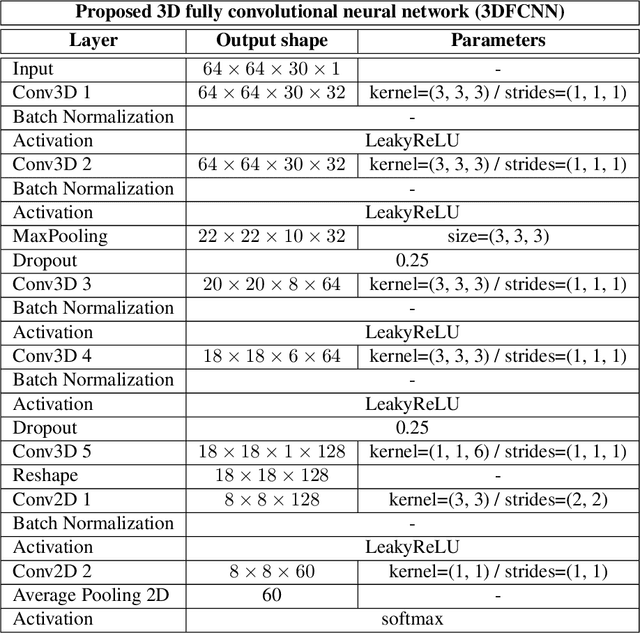 **Proposed 3D fully convolutional neural network (3DFCNN)**

| Layer | Output shape | Parameters |
|---|---|---|
| Input | $64 \times 64 \times 30 \times 1$ | - |
| Conv3D 1 | $64 \times 64 \times 30 \times 32$ | kernel=(3, 3, 3) / strides=(1, 1, 1) |
| Batch Normalization | - | |
| Activation | LeakyReLU | |
| Conv3D 2 | $64 \times 64 \times 30 \times 32$ | kernel=(3, 3, 3) / strides=(1, 1, 1) |
| Batch Normalization | - | |
| Activation | LeakyReLU | |
| MaxPooling | $22 \times 22 \times 10 \times 32$ | size=(3, 3, 3) |
| Dropout | 0.25 | |
| Conv3D 3 | $20 \times 20 \times 8 \times 64$ | kernel=(3, 3, 3) / strides=(1, 1, 1) |
| Batch Normalization | - | |
| Activation | LeakyReLU | |
| Conv3D 4 | $18 \times 18 \times 6 \times 64$ | kernel=(3, 3, 3) / strides=(1, 1, 1) |
| Batch Normalization | - | |
| Activation | LeakyReLU | |
| Dropout | 0.25 | |
| Conv3D 5 | $18 \times 18 \times 1 \times 128$ | kernel=(1, 1, 6) / strides=(1, 1, 1) |
| Reshape | $18 \times 18 \times 128$ | - |
| Conv2D 1 | $8 \times 8 \times 128$ | kernel=(3, 3) / strides=(2, 2) |
| Batch Normalization | - | |
| Activation | LeakyReLU | |
| Conv2D 2 | $8 \times 8 \times 60$ | kernel=(1, 1) / strides=(1, 1) |
| Average Pooling 2D | 60 | - |
| Activation | softmax | |